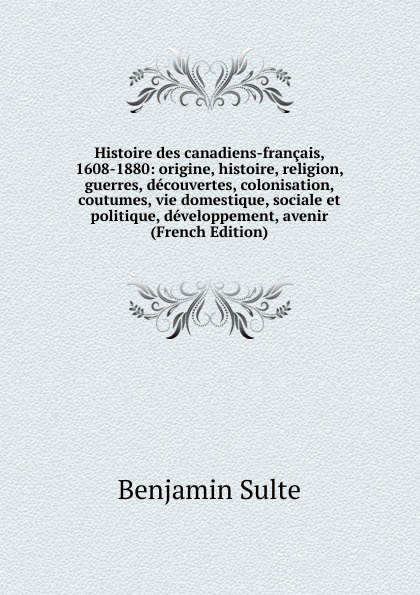 Histoire des canadiens-français, 1608-1880: origine, histoire, religion, guerres, découvertes, colonisation, coutumes, vie domestique, sociale et politique, développement, avenir (French Edition)

Benjamin Sulte